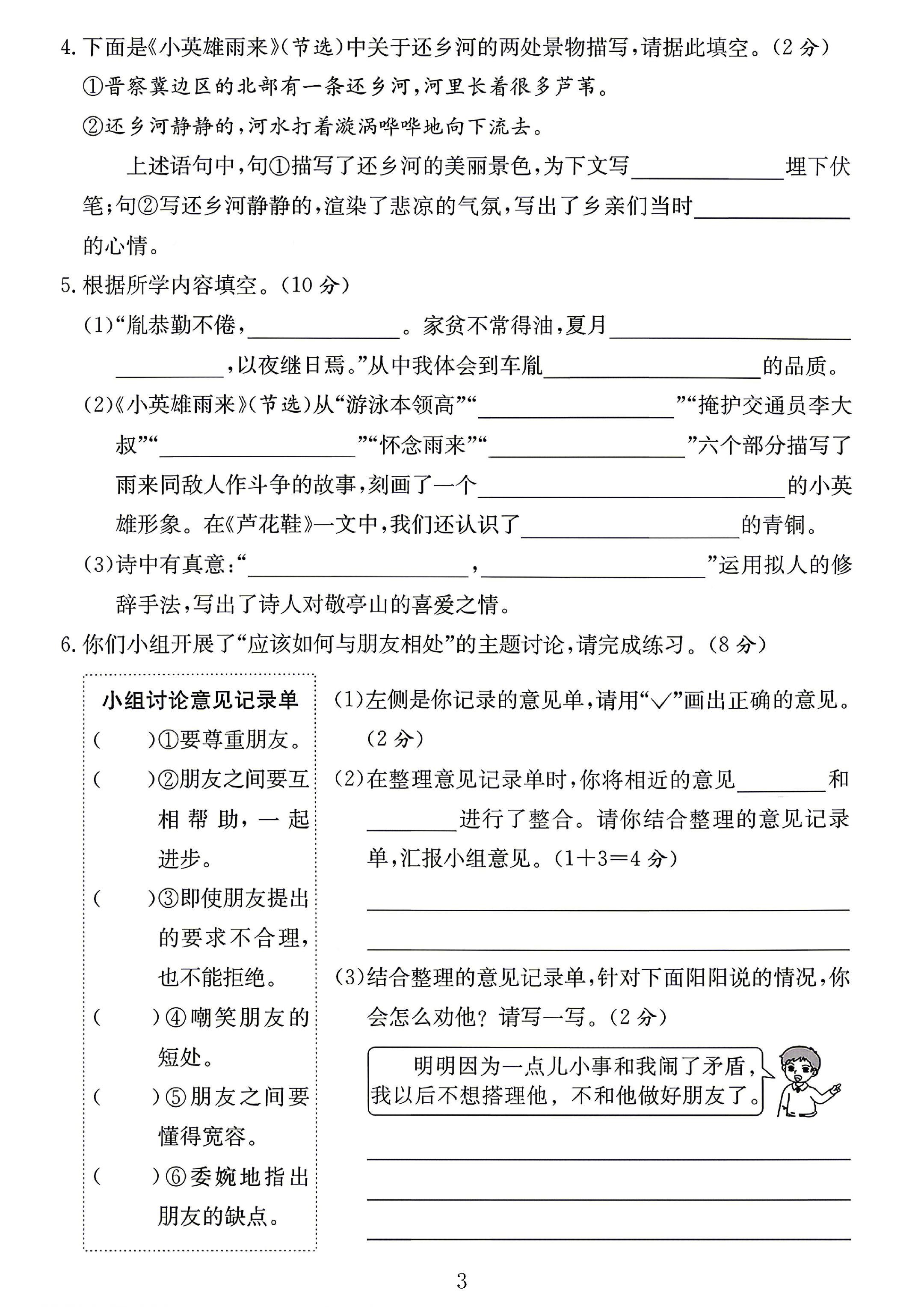 4.下面是《小英雄雨来》(节选)中关于还乡河的两处景物描写,请据此填空。(2分)

①晋察冀边区的北部有一条还乡河,河里长着很多芦苇。

②还乡河静静的,河水打着漩涡哗哗地向下流去。

上述语句中,句①描写了还乡河的美丽景色,为下文写____埋下伏笔;句②写还乡河静静的,渲染了悲凉的气氛,写出了乡亲们当时____的心情。

5.根据所学内容填空。(10分)

(1)“胤恭勤不倦,____。家贫不常得油,夏月____,以夜继日焉。”从中我体会到车胤____的品质。

(2)《小英雄雨来》(节选)从“游泳本领高”“____”“掩护交通员李大叔”“____”“怀念雨来”“____”六个部分描写了雨来同敌人作斗争的故事,刻画了一个____的小英雄形象。在《芦花鞋》一文中,我们还认识了____的青铜。

(3)诗中有真意:“____,____”运用拟人的修辞手法,写出了诗人对敬亭山的喜爱之情。

6.你们小组开展了“应该如何与朋友相处”的主题讨论,请完成练习。(8分)

小组讨论意见记录单

(　)①要尊重朋友。

(　)②朋友之间要互相帮助,一起进步。

(　)③即使朋友提出的要求不合理,也不能拒绝。

(　)④嘲笑朋友的短处。

(　)⑤朋友之间要懂得宽容。

(　)⑥委婉地指出朋友的缺点。

(1)左侧是你记录的意见单,请用“√”画出正确的意见。(2分)

(2)在整理意见记录单时,你将相近的意见____和____进行了整合。请你结合整理的意见记录单,汇报小组意见。(1+3=4分)

____

____

(3)结合整理的意见记录单,针对下面阳阳说的情况,你会怎么劝他?请写一写。(2分)

明明因为一点儿小事和我闹了矛盾,我以后不想搭理他,不和他做好朋友了。

____

____

____

3